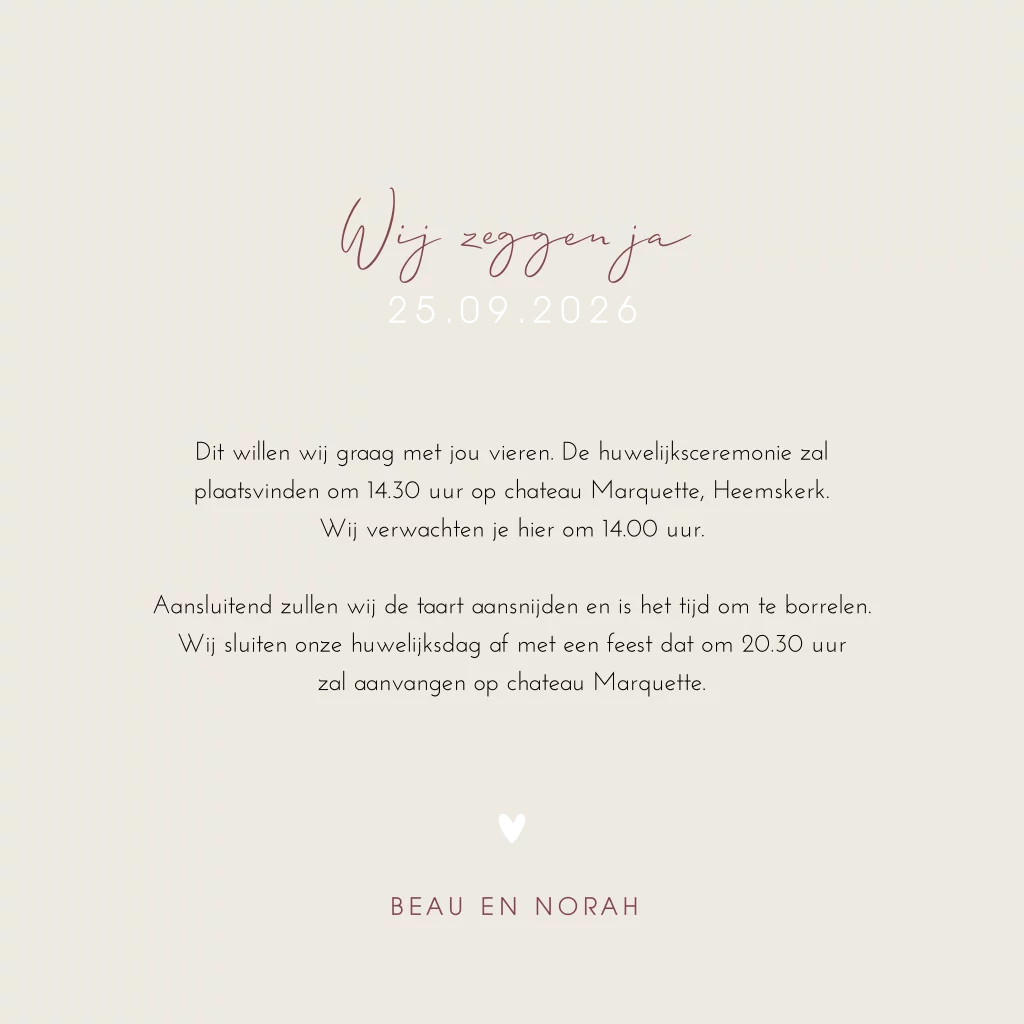 Wij zeggen ja
25.09.2026

Dit willen wij graag met jou vieren. De huwelijksceremonie zal plaatsvinden om 14.30 uur op chateau Marquette, Heemskerk. Wij verwachten je hier om 14.00 uur.

Aansluitend zullen wij de taart aansnijden en is het tijd om te borrelen. Wij sluiten onze huwelijksdag af met een feest dat om 20.30 uur zal aanvangen op chateau Marquette.

BEAU EN NORAH